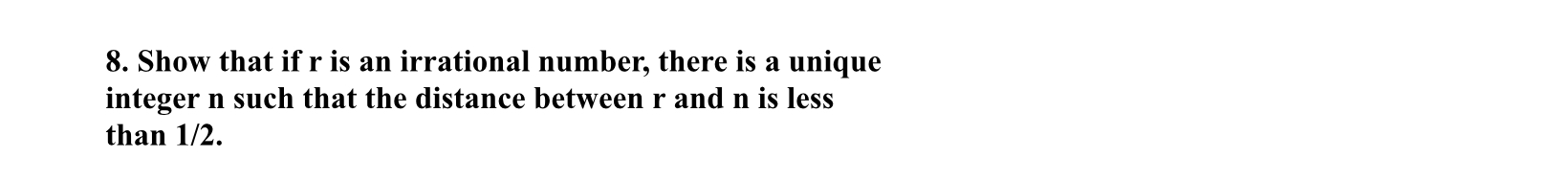 8. Show that if r is an irrational number, there is a unique integer n such that the distance between r and n is less than 1/2.